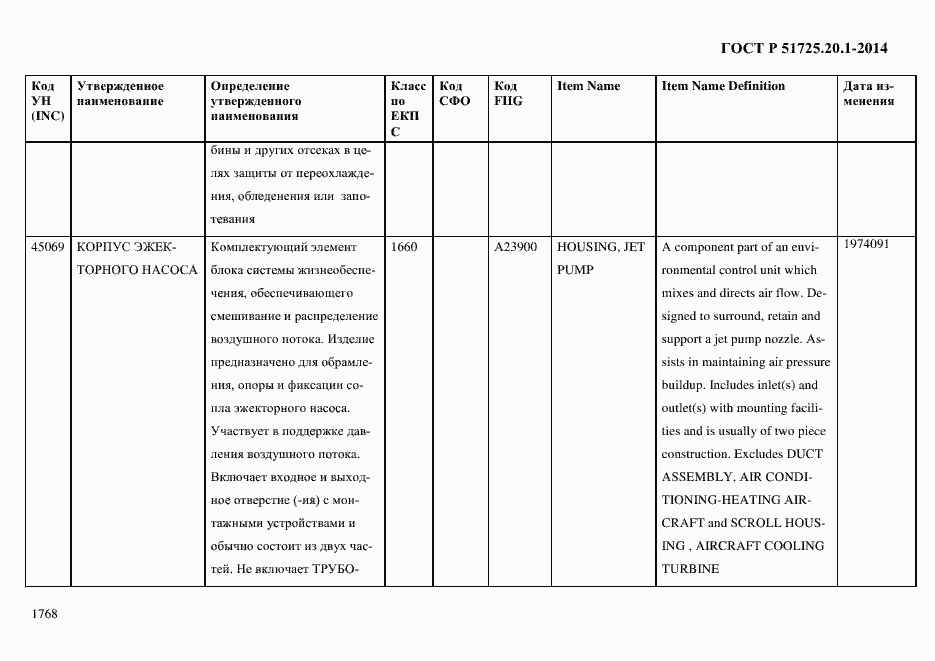 ГОСТ Р 51725.20.1-2014

| Код УН (INC) | Утвержденное наименование | Определение утвержденного наименования | Класс по ЕКПС | Код СФО | Код FIIG | Item Name | Item Name Definition | Дата изменения |
|---|---|---|---|---|---|---|---|---|
| | | бины и других отсеках в целях защиты от переохлаждения, обледенения или запотевания | | | | | | |
| 45069 | КОРПУС ЭЖЕКТОРНОГО НАСОСА | Комплектующий элемент блока системы жизнеобеспечения, обеспечивающего смешивание и распределение воздушного потока. Изделие предназначено для обрамления, опоры и фиксации сопла эжекторного насоса. Участвует в поддержке давления воздушного потока. Включает входное и выходное отверстие (-ия) с монтажными устройствами и обычно состоит из двух частей. Не включает ТРУБО- | 1660 | | A23900 | HOUSING, JET PUMP | A component part of an environmental control unit which mixes and directs air flow. Designed to surround, retain and support a jet pump nozzle. Assists in maintaining air pressure buildup. Includes inlet(s) and outlet(s) with mounting facilities and is usually of two piece construction. Excludes DUCT ASSEMBLY, AIR CONDITIONING-HEATING AIRCRAFT and SCROLL HOUSING , AIRCRAFT COOLING TURBINE | 1974091 |

1768